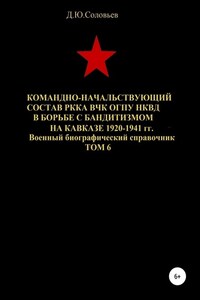 Д.Ю.Соловьев

КОМАНДНО-НАЧАЛЬСТВУЮЩИЙ СОСТАВ РККА ВЧК ОГПУ НКВД В БОРЬБЕ С БАНДИТИЗМОМ НА КАВКАЗЕ 1920-1941 гг.
Военный биографический справочник
ТОМ 6

6+